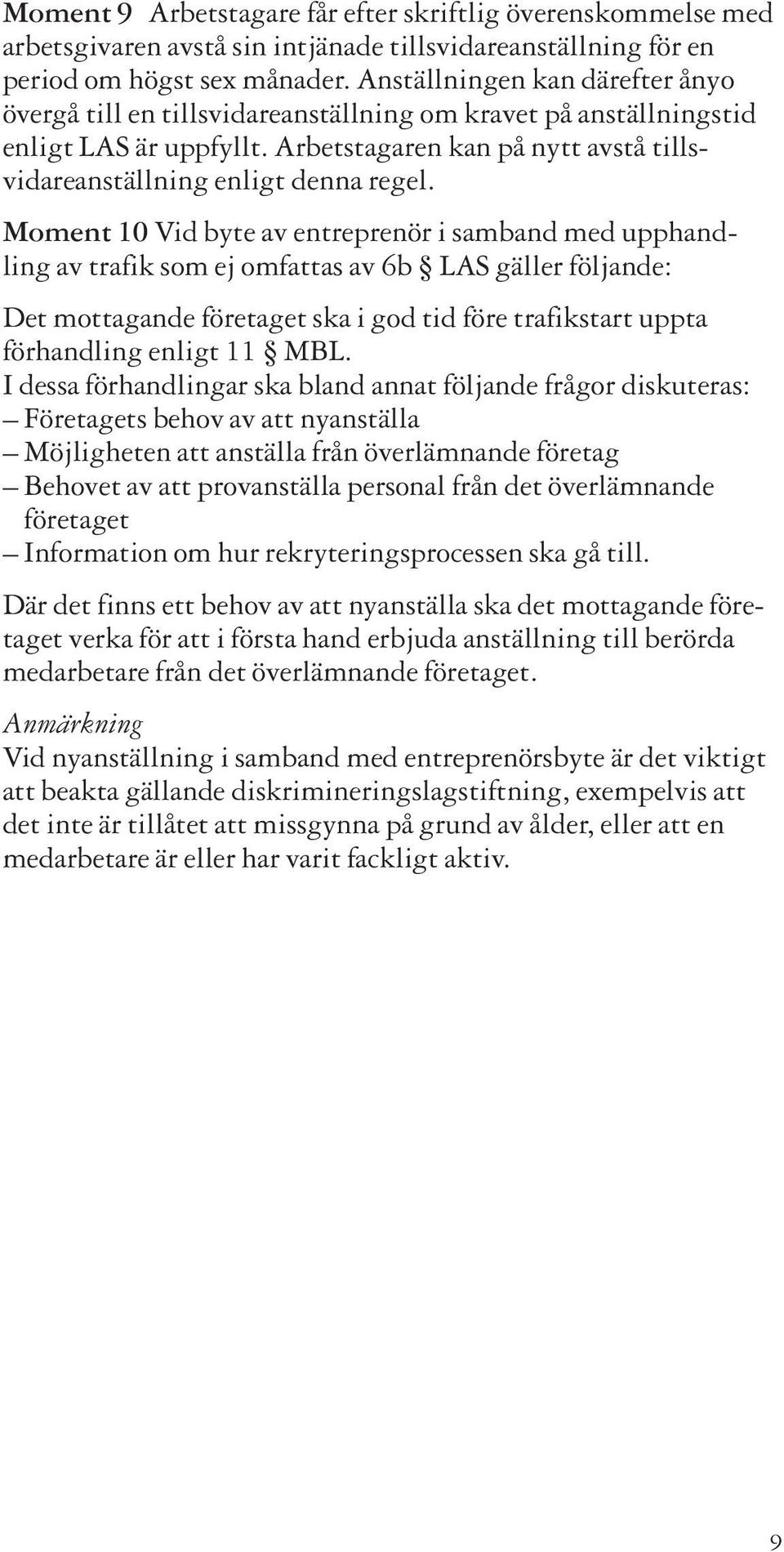 Moment 9 Arbetstagare får efter skriftlig överenskommelse med arbetsgivaren avstå sin intjänade tillsvidareanställning för en period om högst sex månader. Anställningen kan därefter ånyo övergå till en tillsvidareanställning om kravet på anställningstid enligt LAS är uppfyllt. Arbetstagaren kan på nytt avstå tillsvidareanställning enligt denna regel.

Moment 10 Vid byte av entreprenör i samband med upphandling av trafik som ej omfattas av 6b § LAS gäller följande:

Det mottagande företaget ska i god tid före trafikstart uppta förhandling enligt 11 § MBL.
I dessa förhandlingar ska bland annat följande frågor diskuteras:
– Företagets behov av att nyanställa
– Möjligheten att anställa från överlämnande företag
– Behovet av att provanställa personal från det överlämnande företaget
– Information om hur rekryteringsprocessen ska gå till.

Där det finns ett behov av att nyanställa ska det mottagande företaget verka för att i första hand erbjuda anställning till berörda medarbetare från det överlämnande företaget.

Anmärkning
Vid nyanställning i samband med entreprenörsbyte är det viktigt att beakta gällande diskrimineringslagstiftning, exempelvis att det inte är tillåtet att missgynna på grund av ålder, eller att en medarbetare är eller har varit fackligt aktiv.

9